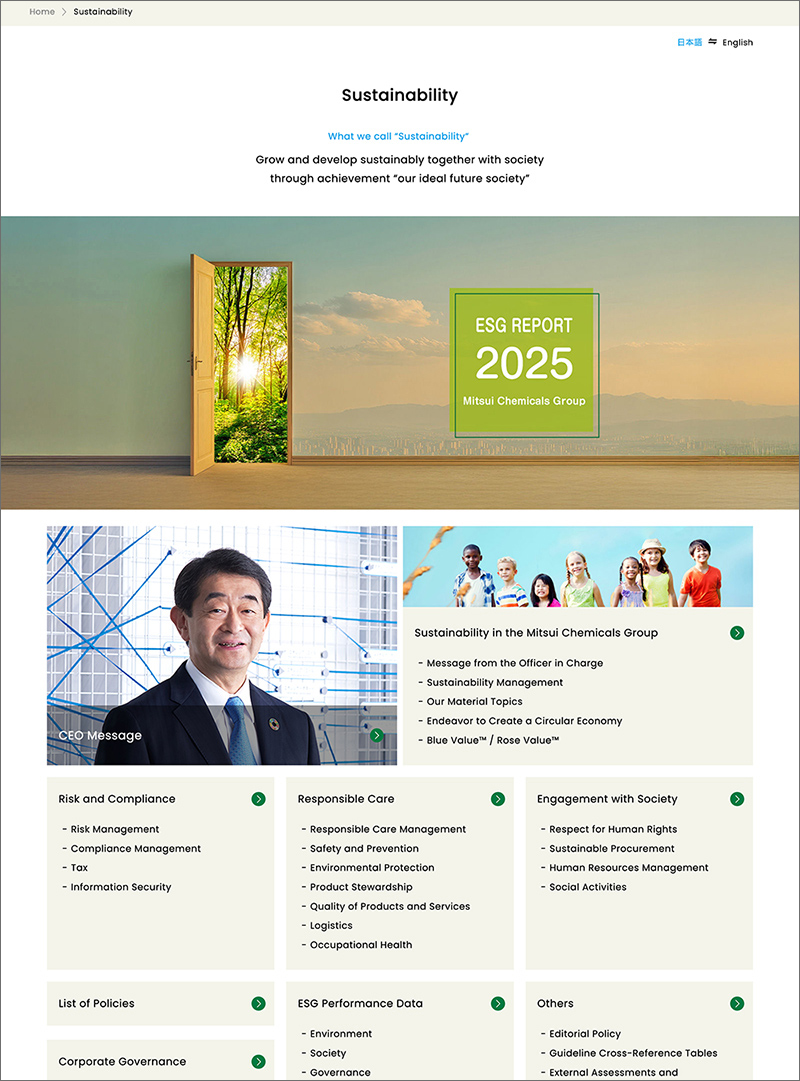 Home > Sustainability

日本語 ⇋ English

Sustainability

What we call "Sustainability"

Grow and develop sustainably together with society through achievement "our ideal future society"

ESG REPORT
2025
Mitsui Chemicals Group

CEO Message

Sustainability in the Mitsui Chemicals Group

- Message from the Officer in Charge
- Sustainability Management
- Our Material Topics
- Endeavor to Create a Circular Economy
- Blue Value™ / Rose Value™

Risk and Compliance

- Risk Management
- Compliance Management
- Tax
- Information Security

Responsible Care

- Responsible Care Management
- Safety and Prevention
- Environmental Protection
- Product Stewardship
- Quality of Products and Services
- Logistics
- Occupational Health

Engagement with Society

- Respect for Human Rights
- Sustainable Procurement
- Human Resources Management
- Social Activities

List of Policies

Corporate Governance

ESG Performance Data

- Environment
- Society
- Governance

Others

- Editorial Policy
- Guideline Cross-Reference Tables
- External Assessments and